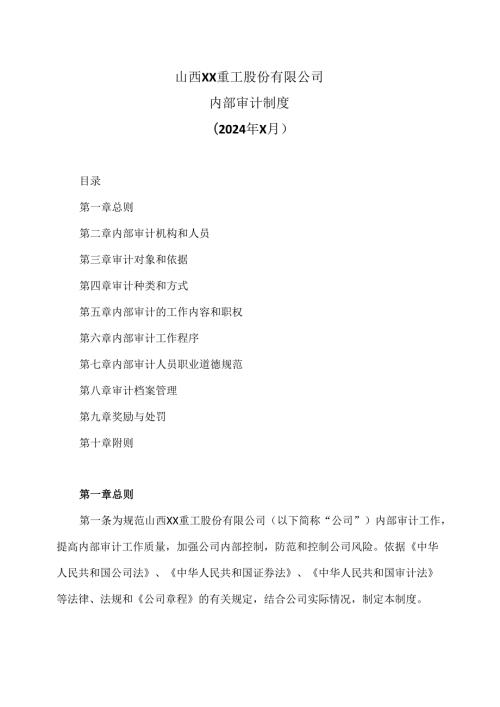 山西XX重工股份有限公司

内部审计制度

（2024年X月）

目录

第一章总则

第二章内部审计机构和人员

第三章审计对象和依据

第四章审计种类和方式

第五章内部审计的工作内容和职权

第六章内部审计工作程序

第七章内部审计人员职业道德规范

第八章审计档案管理

第九章奖励与处罚

第十章附则

第一章总则

第一条为规范山西XX重工股份有限公司（以下简称“公司”）内部审计工作，提高内部审计工作质量，加强公司内部控制，防范和控制公司风险。依据《中华人民共和国公司法》、《中华人民共和国证券法》、《中华人民共和国审计法》等法律、法规和《公司章程》的有关规定，结合公司实际情况，制定本制度。